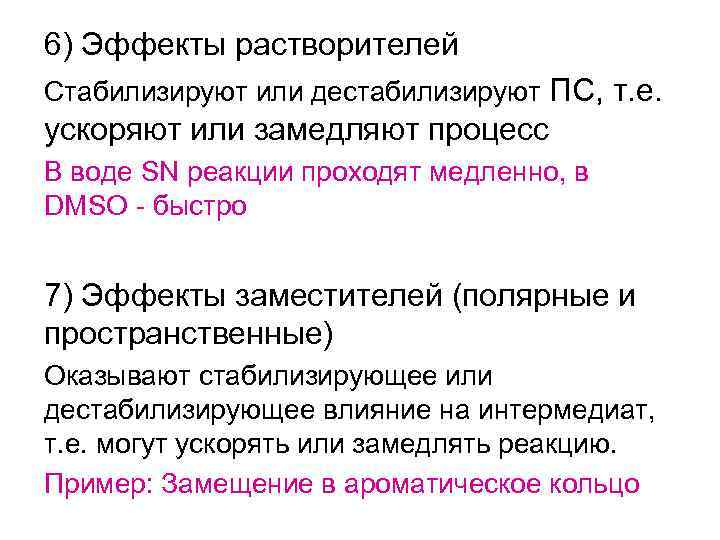 6) Эффекты растворителей

Стабилизируют или дестабилизируют ПС, т.е. ускоряют или замедляют процесс

В воде SN реакции проходят медленно, в DMSO - быстро

7) Эффекты заместителей (полярные и пространственные)

Оказывают стабилизирующее или дестабилизирующее влияние на интермедиат, т.е. могут ускорять или замедлять реакцию.

Пример: Замещение в ароматическое кольцо